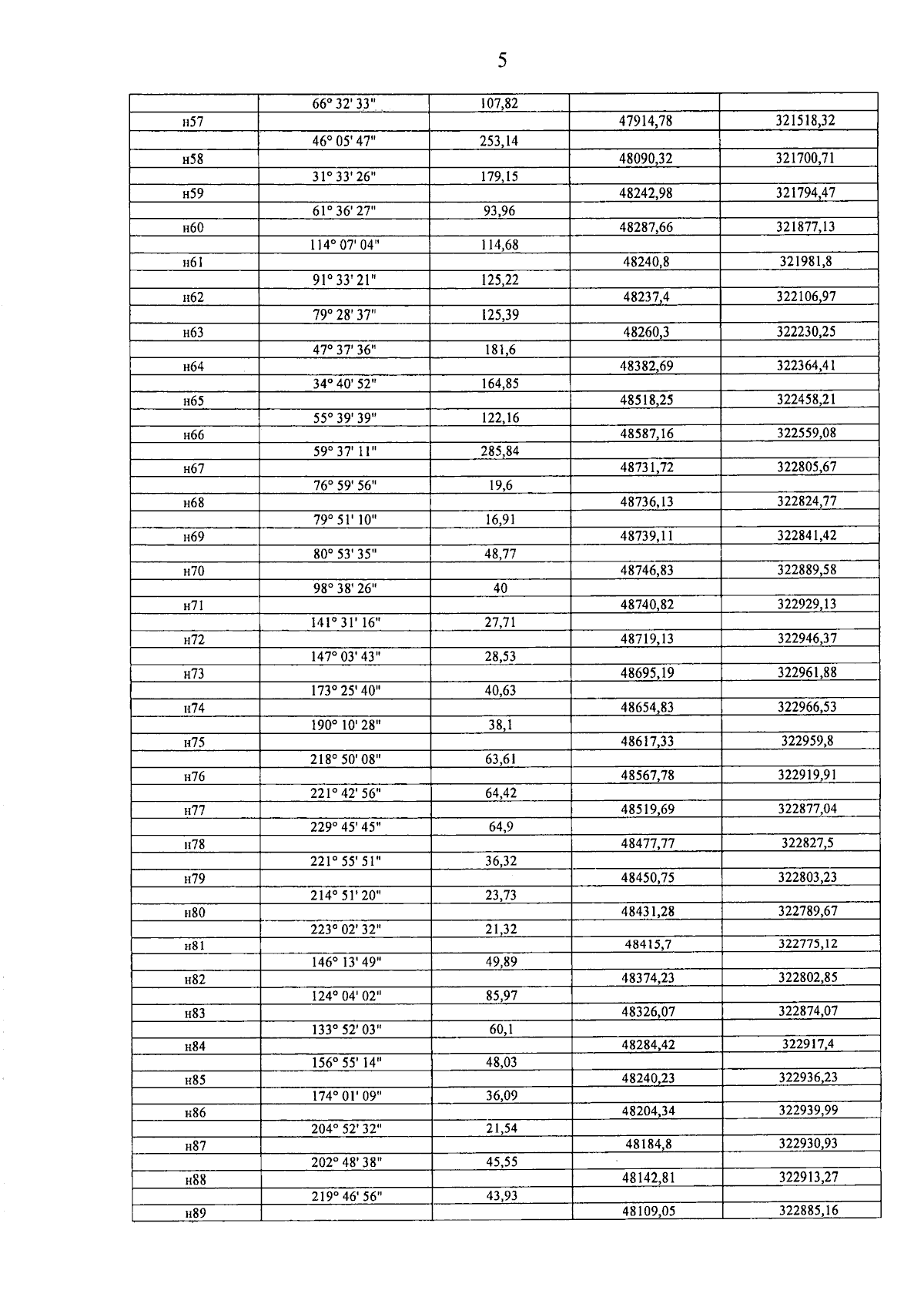 5

|  |  |  |  |  |
|---|---|---|---|---|
|  | 66° 32' 33" | 107,82 |  |  |
| н57 |  |  | 47914,78 | 321518,32 |
|  | 46° 05' 47" | 253,14 |  |  |
| н58 |  |  | 48090,32 | 321700,71 |
|  | 31° 33' 26" | 179,15 |  |  |
| н59 |  |  | 48242,98 | 321794,47 |
|  | 61° 36' 27" | 93,96 |  |  |
| н60 |  |  | 48287,66 | 321877,13 |
|  | 114° 07' 04" | 114,68 |  |  |
| н61 |  |  | 48240,8 | 321981,8 |
|  | 91° 33' 21" | 125,22 |  |  |
| н62 |  |  | 48237,4 | 322106,97 |
|  | 79° 28' 37" | 125,39 |  |  |
| н63 |  |  | 48260,3 | 322230,25 |
|  | 47° 37' 36" | 181,6 |  |  |
| н64 |  |  | 48382,69 | 322364,41 |
|  | 34° 40' 52" | 164,85 |  |  |
| н65 |  |  | 48518,25 | 322458,21 |
|  | 55° 39' 39" | 122,16 |  |  |
| н66 |  |  | 48587,16 | 322559,08 |
|  | 59° 37' 11" | 285,84 |  |  |
| н67 |  |  | 48731,72 | 322805,67 |
|  | 76° 59' 56" | 19,6 |  |  |
| н68 |  |  | 48736,13 | 322824,77 |
|  | 79° 51' 10" | 16,91 |  |  |
| н69 |  |  | 48739,11 | 322841,42 |
|  | 80° 53' 35" | 48,77 |  |  |
| н70 |  |  | 48746,83 | 322889,58 |
|  | 98° 38' 26" | 40 |  |  |
| н71 |  |  | 48740,82 | 322929,13 |
|  | 141° 31' 16" | 27,71 |  |  |
| н72 |  |  | 48719,13 | 322946,37 |
|  | 147° 03' 43" | 28,53 |  |  |
| н73 |  |  | 48695,19 | 322961,88 |
|  | 173° 25' 40" | 40,63 |  |  |
| н74 |  |  | 48654,83 | 322966,53 |
|  | 190° 10' 28" | 38,1 |  |  |
| н75 |  |  | 48617,33 | 322959,8 |
|  | 218° 50' 08" | 63,61 |  |  |
| н76 |  |  | 48567,78 | 322919,91 |
|  | 221° 42' 56" | 64,42 |  |  |
| н77 |  |  | 48519,69 | 322877,04 |
|  | 229° 45' 45" | 64,9 |  |  |
| н78 |  |  | 48477,77 | 322827,5 |
|  | 221° 55' 51" | 36,32 |  |  |
| н79 |  |  | 48450,75 | 322803,23 |
|  | 214° 51' 20" | 23,73 |  |  |
| н80 |  |  | 48431,28 | 322789,67 |
|  | 223° 02' 32" | 21,32 |  |  |
| н81 |  |  | 48415,7 | 322775,12 |
|  | 146° 13' 49" | 49,89 |  |  |
| н82 |  |  | 48374,23 | 322802,85 |
|  | 124° 04' 02" | 85,97 |  |  |
| н83 |  |  | 48326,07 | 322874,07 |
|  | 133° 52' 03" | 60,1 |  |  |
| н84 |  |  | 48284,42 | 322917,4 |
|  | 156° 55' 14" | 48,03 |  |  |
| н85 |  |  | 48240,23 | 322936,23 |
|  | 174° 01' 09" | 36,09 |  |  |
| н86 |  |  | 48204,34 | 322939,99 |
|  | 204° 52' 32" | 21,54 |  |  |
| н87 |  |  | 48184,8 | 322930,93 |
|  | 202° 48' 38" | 45,55 |  |  |
| н88 |  |  | 48142,81 | 322913,27 |
|  | 219° 46' 56" | 43,93 |  |  |
| н89 |  |  | 48109,05 | 322885,16 |